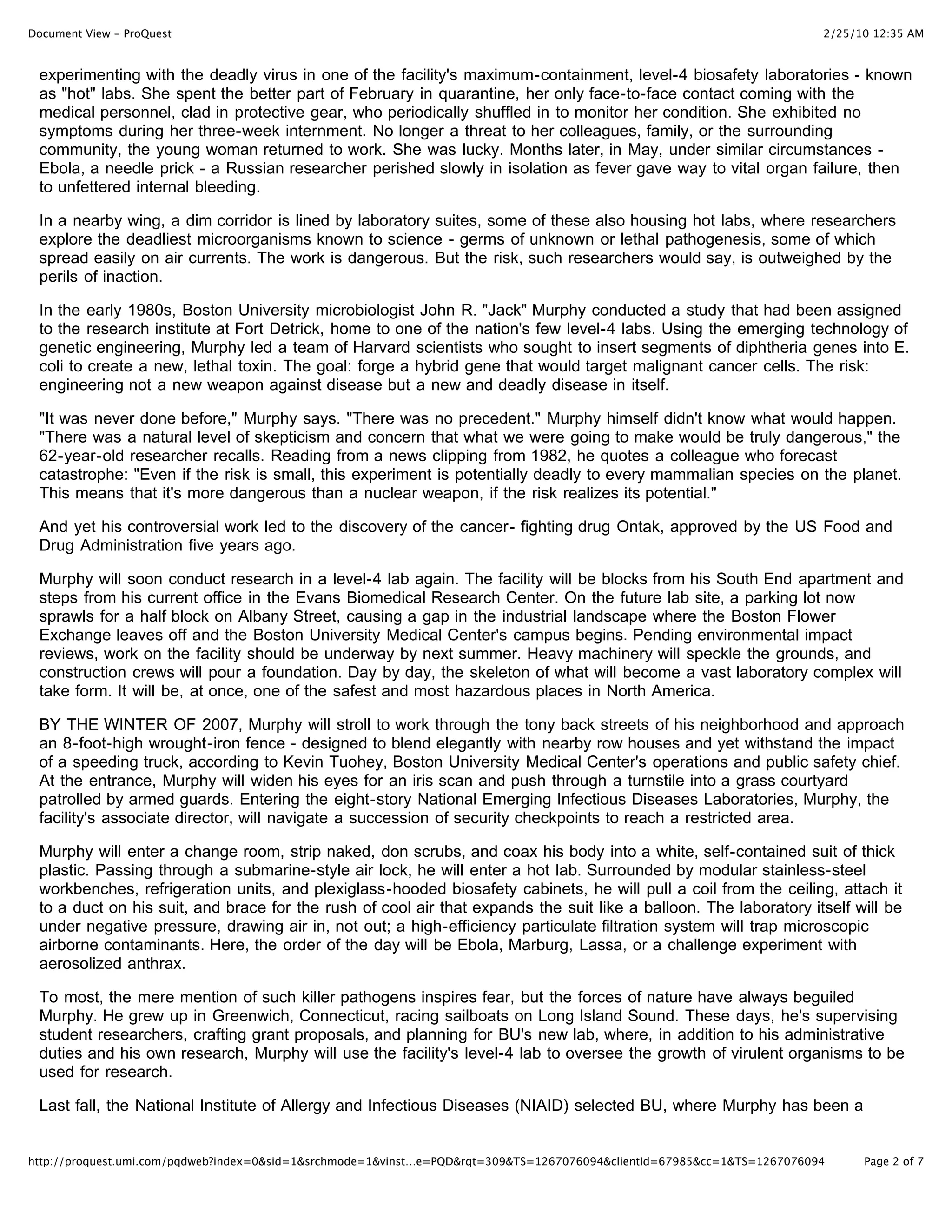 Document View - ProQuest

2/25/10 12:35 AM

experimenting with the deadly virus in one of the facility's maximum-containment, level-4 biosafety laboratories - known as "hot" labs. She spent the better part of February in quarantine, her only face-to-face contact coming with the medical personnel, clad in protective gear, who periodically shuffled in to monitor her condition. She exhibited no symptoms during her three-week internment. No longer a threat to her colleagues, family, or the surrounding community, the young woman returned to work. She was lucky. Months later, in May, under similar circumstances - Ebola, a needle prick - a Russian researcher perished slowly in isolation as fever gave way to vital organ failure, then to unfettered internal bleeding.

In a nearby wing, a dim corridor is lined by laboratory suites, some of these also housing hot labs, where researchers explore the deadliest microorganisms known to science - germs of unknown or lethal pathogenesis, some of which spread easily on air currents. The work is dangerous. But the risk, such researchers would say, is outweighed by the perils of inaction.

In the early 1980s, Boston University microbiologist John R. "Jack" Murphy conducted a study that had been assigned to the research institute at Fort Detrick, home to one of the nation's few level-4 labs. Using the emerging technology of genetic engineering, Murphy led a team of Harvard scientists who sought to insert segments of diphtheria genes into E. coli to create a new, lethal toxin. The goal: forge a hybrid gene that would target malignant cancer cells. The risk: engineering not a new weapon against disease but a new and deadly disease in itself.

"It was never done before," Murphy says. "There was no precedent." Murphy himself didn't know what would happen. "There was a natural level of skepticism and concern that what we were going to make would be truly dangerous," the 62-year-old researcher recalls. Reading from a news clipping from 1982, he quotes a colleague who forecast catastrophe: "Even if the risk is small, this experiment is potentially deadly to every mammalian species on the planet. This means that it's more dangerous than a nuclear weapon, if the risk realizes its potential."

And yet his controversial work led to the discovery of the cancer- fighting drug Ontak, approved by the US Food and Drug Administration five years ago.

Murphy will soon conduct research in a level-4 lab again. The facility will be blocks from his South End apartment and steps from his current office in the Evans Biomedical Research Center. On the future lab site, a parking lot now sprawls for a half block on Albany Street, causing a gap in the industrial landscape where the Boston Flower Exchange leaves off and the Boston University Medical Center's campus begins. Pending environmental impact reviews, work on the facility should be underway by next summer. Heavy machinery will speckle the grounds, and construction crews will pour a foundation. Day by day, the skeleton of what will become a vast laboratory complex will take form. It will be, at once, one of the safest and most hazardous places in North America.

BY THE WINTER OF 2007, Murphy will stroll to work through the tony back streets of his neighborhood and approach an 8-foot-high wrought-iron fence - designed to blend elegantly with nearby row houses and yet withstand the impact of a speeding truck, according to Kevin Tuohey, Boston University Medical Center's operations and public safety chief. At the entrance, Murphy will widen his eyes for an iris scan and push through a turnstile into a grass courtyard patrolled by armed guards. Entering the eight-story National Emerging Infectious Diseases Laboratories, Murphy, the facility's associate director, will navigate a succession of security checkpoints to reach a restricted area.

Murphy will enter a change room, strip naked, don scrubs, and coax his body into a white, self-contained suit of thick plastic. Passing through a submarine-style air lock, he will enter a hot lab. Surrounded by modular stainless-steel workbenches, refrigeration units, and plexiglass-hooded biosafety cabinets, he will pull a coil from the ceiling, attach it to a duct on his suit, and brace for the rush of cool air that expands the suit like a balloon. The laboratory itself will be under negative pressure, drawing air in, not out; a high-efficiency particulate filtration system will trap microscopic airborne contaminants. Here, the order of the day will be Ebola, Marburg, Lassa, or a challenge experiment with aerosolized anthrax.

To most, the mere mention of such killer pathogens inspires fear, but the forces of nature have always beguiled Murphy. He grew up in Greenwich, Connecticut, racing sailboats on Long Island Sound. These days, he's supervising student researchers, crafting grant proposals, and planning for BU's new lab, where, in addition to his administrative duties and his own research, Murphy will use the facility's level-4 lab to oversee the growth of virulent organisms to be used for research.

Last fall, the National Institute of Allergy and Infectious Diseases (NIAID) selected BU, where Murphy has been a

http://proquest.umi.com/pqdweb?index=0&sid=1&srchmode=1&vinst...e=PQD&rqt=309&TS=1267076094&clientId=67985&cc=1&TS=1267076094

Page 2 of 7